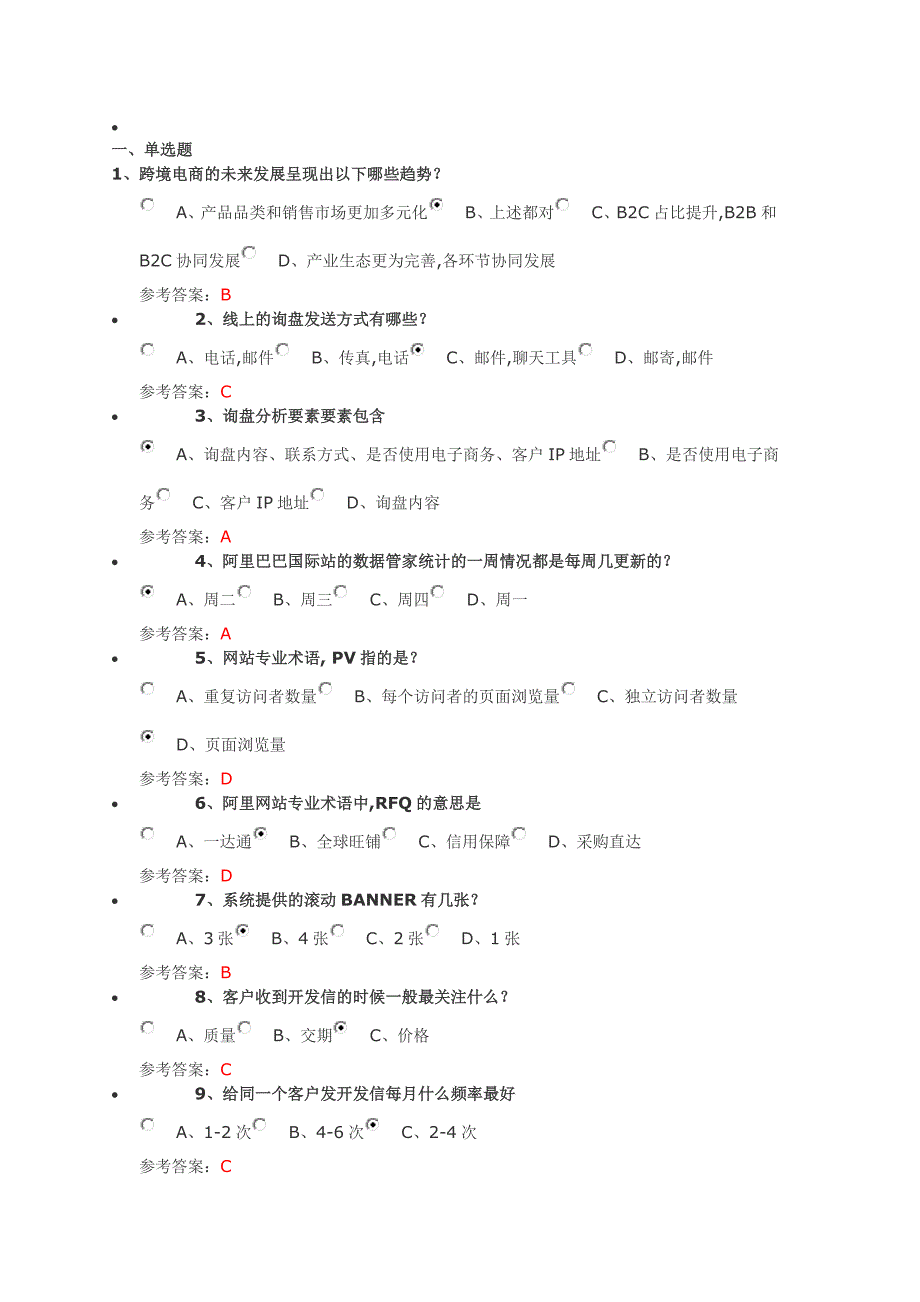 一、单选题
1、跨境电商的未来发展呈现出以下哪些趋势？

A、产品品类和销售市场更加多元化 B、上述都对 C、B2C 占比提升,B2B 和 B2C 协同发展 D、产业生态更为完善,各环节协同发展

参考答案：B

2、线上的询盘发送方式有哪些？

A、电话,邮件 B、传真,电话 C、邮件,聊天工具 D、邮寄,邮件

参考答案：C

3、询盘分析要素要素包含

A、询盘内容、联系方式、是否使用电子商务、客户 IP 地址 B、是否使用电子商务 C、客户 IP 地址 D、询盘内容

参考答案：A

4、阿里巴巴国际站的数据管家统计的一周情况都是每周几更新的？

A、周二 B、周三 C、周四 D、周一

参考答案：A

5、网站专业术语, PV 指的是？

A、重复访问者数量 B、每个访问者的页面浏览量 C、独立访问者数量 D、页面浏览量

参考答案：D

6、阿里网站专业术语中,RFQ 的意思是

A、一达通 B、全球旺铺 C、信用保障 D、采购直达

参考答案：D

7、系统提供的滚动 BANNER 有几张？

A、3 张 B、4 张 C、2 张 D、1 张

参考答案：B

8、客户收到开发信的时候一般最关注什么？

A、质量 B、交期 C、价格

参考答案：C

9、给同一个客户发开发信每月什么频率最好

A、1-2 次 B、4-6 次 C、2-4 次

参考答案：C